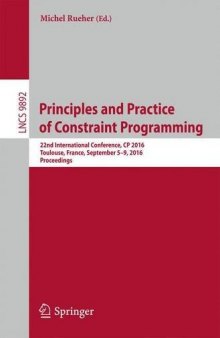 Michel Rueher (Ed.)

LNCS 9892

Principles and Practice of Constraint Programming

22nd International Conference, CP 2016
Toulouse, France, September 5–9, 2016
Proceedings

Springer